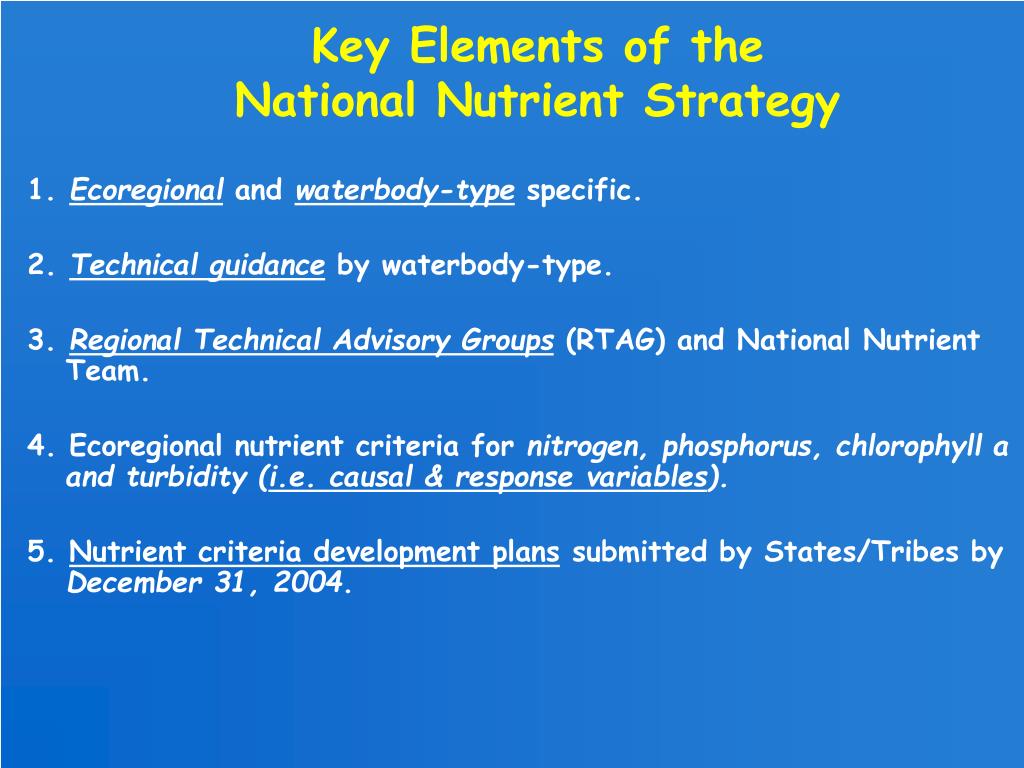 Key Elements of the
National Nutrient Strategy

1. Ecoregional and waterbody-type specific.

2. Technical guidance by waterbody-type.

3. Regional Technical Advisory Groups (RTAG) and National Nutrient Team.

4. Ecoregional nutrient criteria for nitrogen, phosphorus, chlorophyll a and turbidity (i.e. causal & response variables).

5. Nutrient criteria development plans submitted by States/Tribes by December 31, 2004.